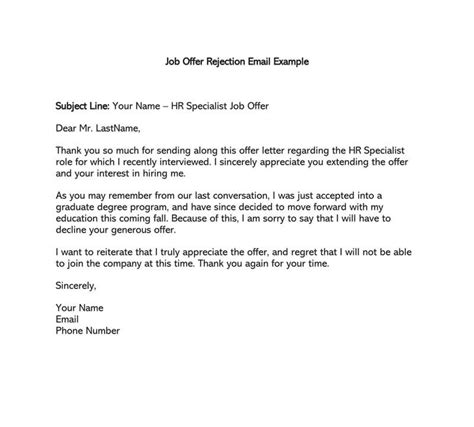 Job Offer Rejection Email Example

Subject Line: Your Name – HR Specialist Job Offer

Dear Mr. LastName,

Thank you so much for sending along this offer letter regarding the HR Specialist role for which I recently interviewed. I sincerely appreciate you extending the offer and your interest in hiring me.

As you may remember from our last conversation, I was just accepted into a graduate degree program, and have since decided to move forward with my education this coming fall. Because of this, I am sorry to say that I will have to decline your generous offer.

I want to reiterate that I truly appreciate the offer, and regret that I will not be able to join the company at this time. Thank you again for your time.

Sincerely,

Your Name
Email
Phone Number